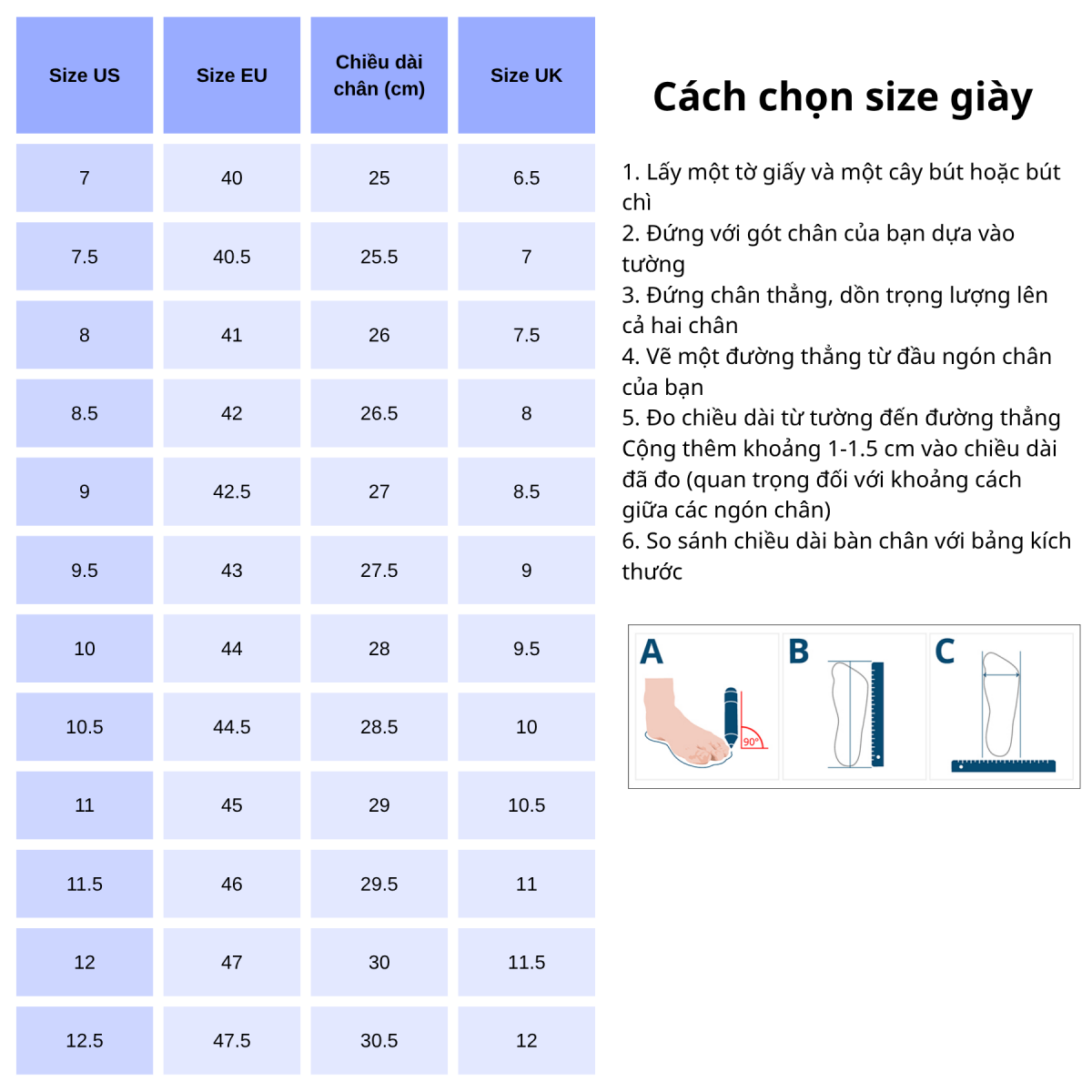 | Size US | Size EU | Chiều dài chân (cm) | Size UK |
|---|---|---|---|
| 7 | 40 | 25 | 6.5 |
| 7.5 | 40.5 | 25.5 | 7 |
| 8 | 41 | 26 | 7.5 |
| 8.5 | 42 | 26.5 | 8 |
| 9 | 42.5 | 27 | 8.5 |
| 9.5 | 43 | 27.5 | 9 |
| 10 | 44 | 28 | 9.5 |
| 10.5 | 44.5 | 28.5 | 10 |
| 11 | 45 | 29 | 10.5 |
| 11.5 | 46 | 29.5 | 11 |
| 12 | 47 | 30 | 11.5 |
| 12.5 | 47.5 | 30.5 | 12 |

Cách chọn size giày

1. Lấy một tờ giấy và một cây bút hoặc bút chì
2. Đứng với gót chân của bạn dựa vào tường
3. Đứng chân thẳng, dồn trọng lượng lên cả hai chân
4. Vẽ một đường thẳng từ đầu ngón chân của bạn
5. Đo chiều dài từ tường đến đường thẳng Cộng thêm khoảng 1-1.5 cm vào chiều dài đã đo (quan trọng đối với khoảng cách giữa các ngón chân)
6. So sánh chiều dài bàn chân với bảng kích thước

A
90°
B
C